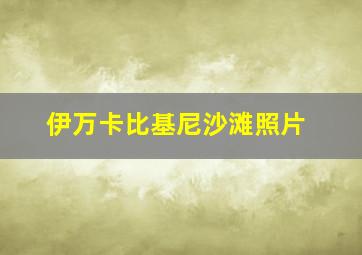 伊万卡比基尼沙滩照片